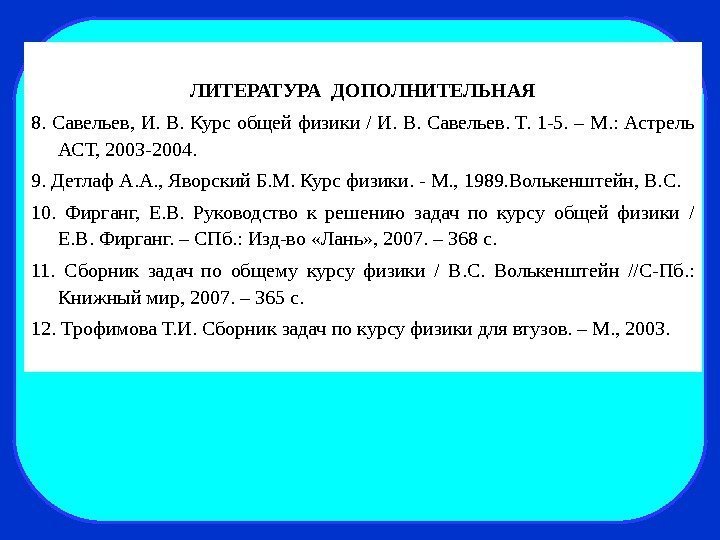 ЛИТЕРАТУРА ДОПОЛНИТЕЛЬНАЯ

8. Савельев, И. В. Курс общей физики / И. В. Савельев. Т. 1-5. – М.: Астрель АСТ, 2003-2004.

9. Детлаф А.А., Яворский Б.М. Курс физики. - М., 1989.Волькенштейн, В.С.

10. Фирганг, Е.В. Руководство к решению задач по курсу общей физики / Е.В. Фирганг. – СПб.: Изд-во «Лань», 2007. – 368 с.

11. Сборник задач по общему курсу физики / В.С. Волькенштейн //С-Пб.: Книжный мир, 2007. – 365 с.

12. Трофимова Т.И. Сборник задач по курсу физики для втузов. – М., 2003.